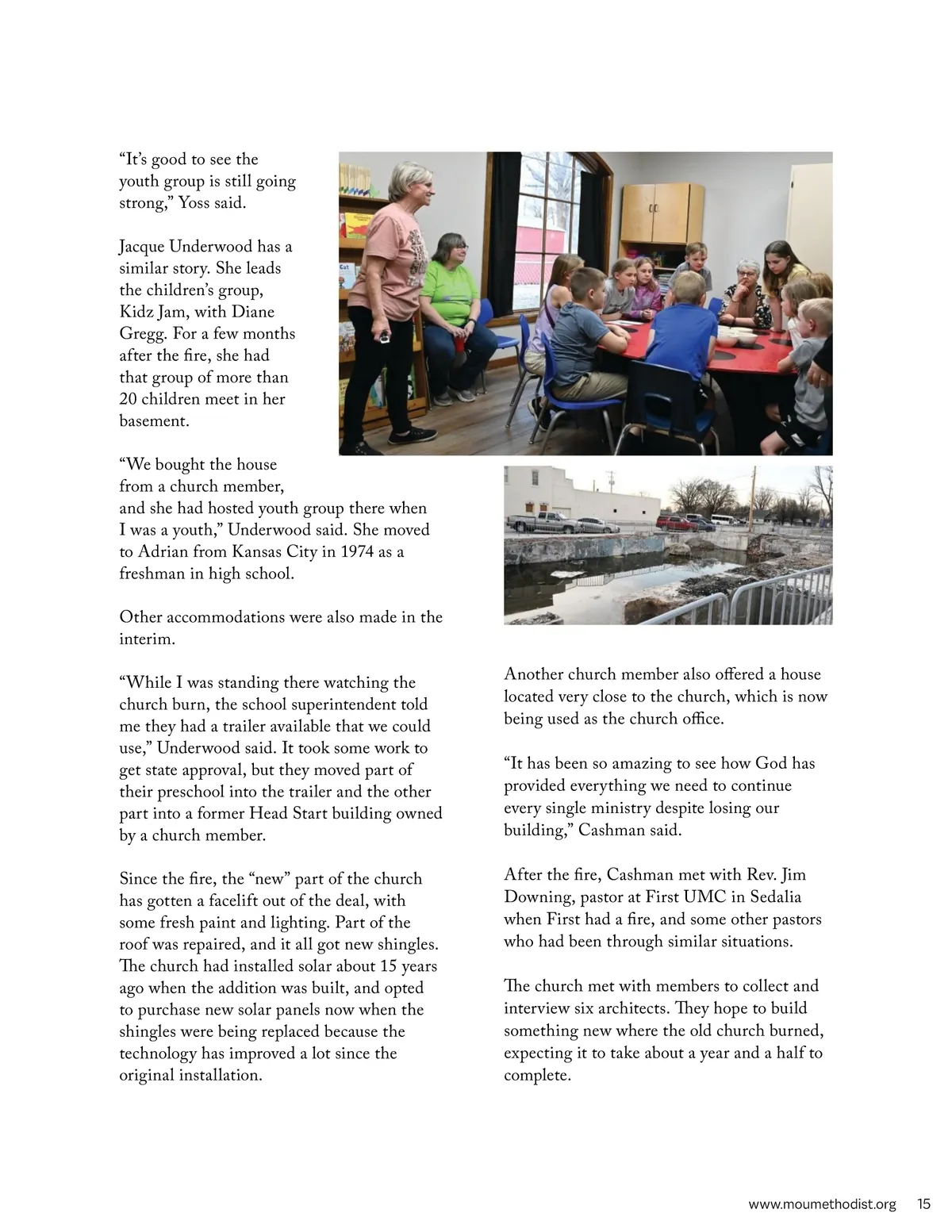 “It’s good to see the youth group is still going strong,” Yoss said.

Jacque Underwood has a similar story. She leads the children’s group, Kidz Jam, with Diane Gregg. For a few months after the fire, she had that group of more than 20 children meet in her basement.

“We bought the house from a church member, and she had hosted youth group there when I was a youth,” Underwood said. She moved to Adrian from Kansas City in 1974 as a freshman in high school.

Other accommodations were also made in the interim.

“While I was standing there watching the church burn, the school superintendent told me they had a trailer available that we could use,” Underwood said. It took some work to get state approval, but they moved part of their preschool into the trailer and the other part into a former Head Start building owned by a church member.

Since the fire, the “new” part of the church has gotten a facelift out of the deal, with some fresh paint and lighting. Part of the roof was repaired, and it all got new shingles. The church had installed solar about 15 years ago when the addition was built, and opted to purchase new solar panels now when the shingles were being replaced because the technology has improved a lot since the original installation.

Another church member also offered a house located very close to the church, which is now being used as the church office.

“It has been so amazing to see how God has provided everything we need to continue every single ministry despite losing our building,” Cashman said.

After the fire, Cashman met with Rev. Jim Downing, pastor at First UMC in Sedalia when First had a fire, and some other pastors who had been through similar situations.

The church met with members to collect and interview six architects. They hope to build something new where the old church burned, expecting it to take about a year and a half to complete.

www.moumethodist.org 15